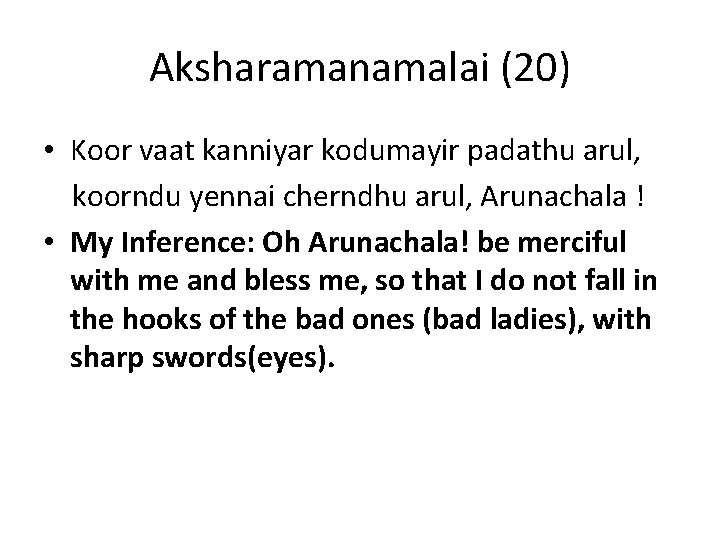 Aksharamanamalai (20)

• Koor vaat kanniyar kodumayir padathu arul, koorndu yennai cherndhu arul, Arunachala !

• My Inference: Oh Arunachala! be merciful with me and bless me, so that I do not fall in the hooks of the bad ones (bad ladies), with sharp swords(eyes).